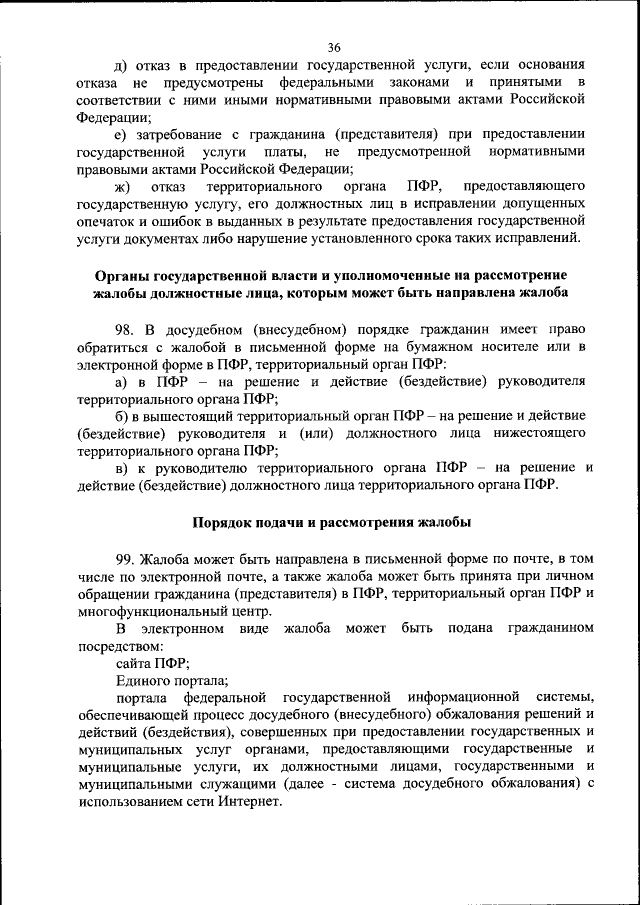 36

д) отказ в предоставлении государственной услуги, если основания отказа не предусмотрены федеральными законами и принятыми в соответствии с ними иными нормативными правовыми актами Российской Федерации;

е) затребование с гражданина (представителя) при предоставлении государственной услуги платы, не предусмотренной нормативными правовыми актами Российской Федерации;

ж) отказ территориального органа ПФР, предоставляющего государственную услугу, его должностных лиц в исправлении допущенных опечаток и ошибок в выданных в результате предоставления государственной услуги документах либо нарушение установленного срока таких исправлений.

Органы государственной власти и уполномоченные на рассмотрение жалобы должностные лица, которым может быть направлена жалоба

98. В досудебном (внесудебном) порядке гражданин имеет право обратиться с жалобой в письменной форме на бумажном носителе или в электронной форме в ПФР, территориальный орган ПФР:

а) в ПФР – на решение и действие (бездействие) руководителя территориального органа ПФР;

б) в вышестоящий территориальный орган ПФР – на решение и действие (бездействие) руководителя и (или) должностного лица нижестоящего территориального органа ПФР;

в) к руководителю территориального органа ПФР – на решение и действие (бездействие) должностного лица территориального органа ПФР.

Порядок подачи и рассмотрения жалобы

99. Жалоба может быть направлена в письменной форме по почте, в том числе по электронной почте, а также жалоба может быть принята при личном обращении гражданина (представителя) в ПФР, территориальный орган ПФР и многофункциональный центр.

В электронном виде жалоба может быть подана гражданином посредством:

сайта ПФР;

Единого портала;

портала федеральной государственной информационной системы, обеспечивающей процесс досудебного (внесудебного) обжалования решений и действий (бездействия), совершенных при предоставлении государственных и муниципальных услуг органами, предоставляющими государственные и муниципальные услуги, их должностными лицами, государственными и муниципальными служащими (далее - система досудебного обжалования) с использованием сети Интернет.